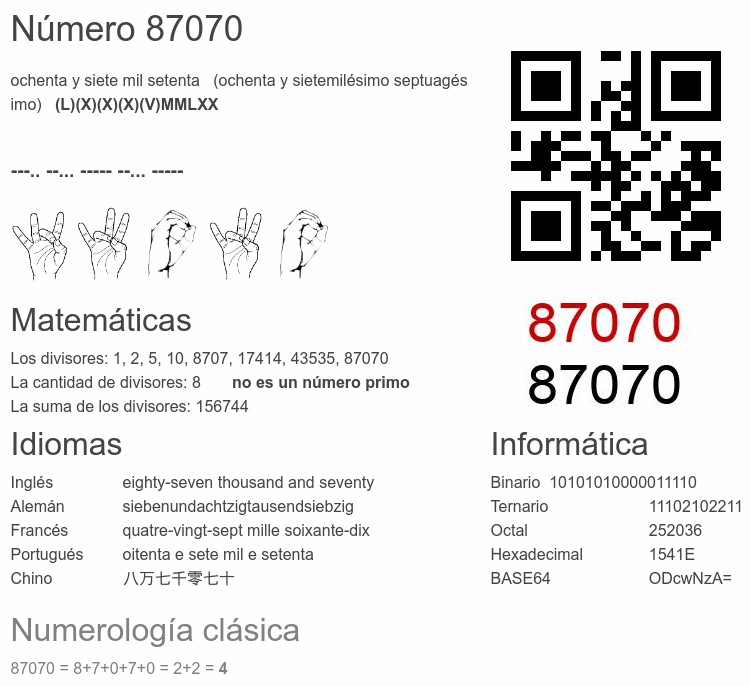 Número 87070

ochenta y siete mil setenta (ochenta y sietemilésimo septuagésimo) (L)(X)(X)(X)(V)MMLXX

---.. --... ----- --... -----

87070
87070

Matemáticas

Los divisores: 1, 2, 5, 10, 8707, 17414, 43535, 87070
La cantidad de divisores: 8 no es un número primo
La suma de los divisores: 156744

Idiomas

Inglés eighty-seven thousand and seventy
Alemán siebenundachtzigtausendsiebzig
Francés quatre-vingt-sept mille soixante-dix
Portugués oitenta e sete mil e setenta
Chino 八万七千零七十

Informática

Binario 10101010000011110
Ternario 11102102211
Octal 252036
Hexadecimal 1541E
BASE64 ODcwNzA=

Numerología clásica

87070 = 8+7+0+7+0 = 2+2 = 4